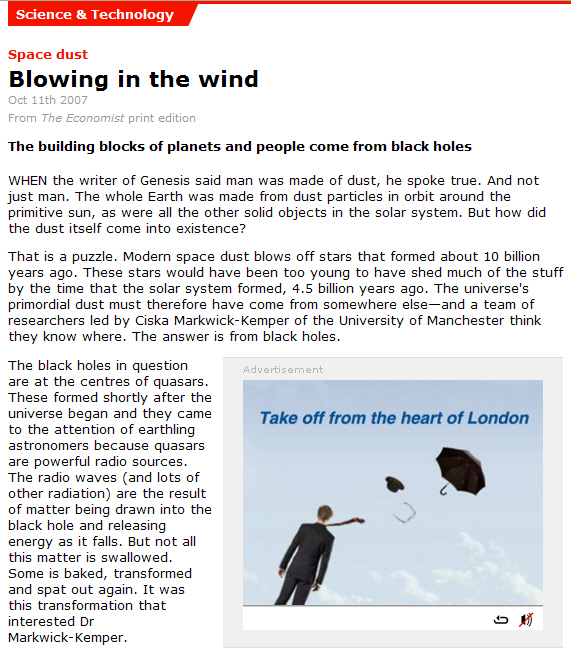 Science & Technology

Space dust

Blowing in the wind

Oct 11th 2007

From The Economist print edition

The building blocks of planets and people come from black holes

WHEN the writer of Genesis said man was made of dust, he spoke true. And not just man. The whole Earth was made from dust particles in orbit around the primitive sun, as were all the other solid objects in the solar system. But how did the dust itself come into existence?

That is a puzzle. Modern space dust blows off stars that formed about 10 billion years ago. These stars would have been too young to have shed much of the stuff by the time that the solar system formed, 4.5 billion years ago. The universe's primordial dust must therefore have come from somewhere else—and a team of researchers led by Ciska Markwick-Kemper of the University of Manchester think they know where. The answer is from black holes.

The black holes in question are at the centres of quasars. These formed shortly after the universe began and they came to the attention of earthling astronomers because quasars are powerful radio sources. The radio waves (and lots of other radiation) are the result of matter being drawn into the black hole and releasing energy as it falls. But not all this matter is swallowed. Some is baked, transformed and spat out again. It was this transformation that interested Dr Markwick-Kemper.

Advertisement

Take off from the heart of London